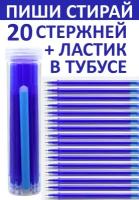 ПИШИ СТИРАЙ
20 СТЕРЖНЕЙ
+ ЛАСТИК
В ТУБУСЕ